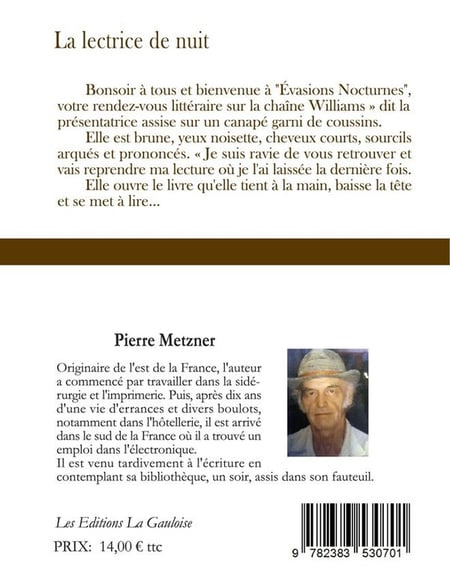 La lectrice de nuit

Bonsoir à tous et bienvenue à "Évasions Nocturnes", votre rendez-vous littéraire sur la chaîne Williams » dit la présentatrice assise sur un canapé garni de coussins.

Elle est brune, yeux noisette, cheveux courts, sourcils arqués et prononcés. « Je suis ravie de vous retrouver et vais reprendre ma lecture où je l'ai laissée la dernière fois.

Elle ouvre le livre qu'elle tient à la main, baisse la tête et se met à lire...

Pierre Metzner

Originaire de l'est de la France, l'auteur a commencé par travailler dans la sidérurgie et l'imprimerie. Puis, après dix ans d'une vie d'errances et divers boulots, notamment dans l'hôtellerie, il est arrivé dans le sud de la France où il a trouvé un emploi dans l'électronique.
Il est venu tardivement à l'écriture en contemplant sa bibliothèque, un soir, assis dans son fauteuil.

Les Editions La Gauloise

PRIX: 14,00 € ttc

9 782383 530701